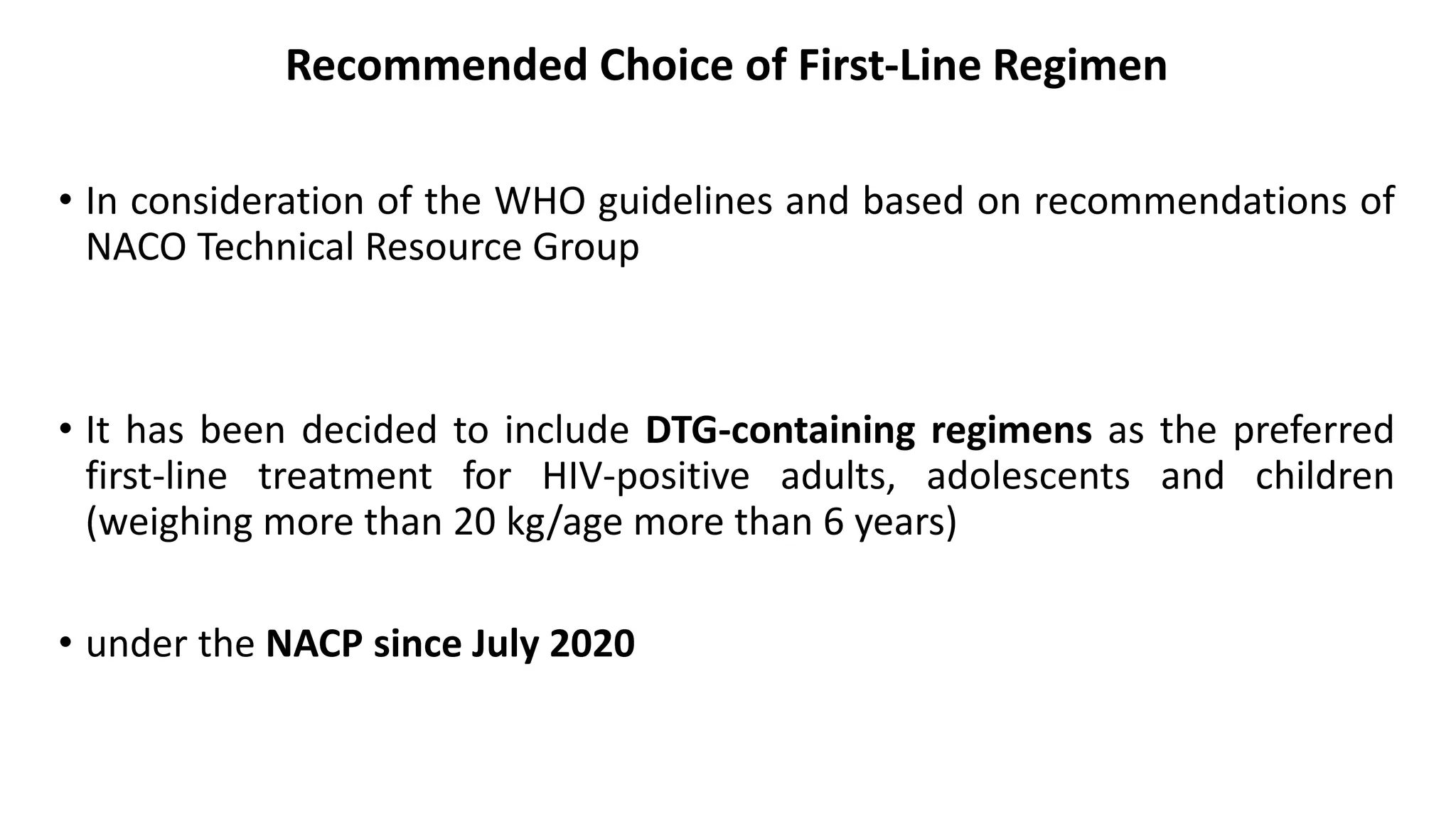 Recommended Choice of First-Line Regimen

• In consideration of the WHO guidelines and based on recommendations of NACO Technical Resource Group

• It has been decided to include DTG-containing regimens as the preferred first-line treatment for HIV-positive adults, adolescents and children (weighing more than 20 kg/age more than 6 years)

• under the NACP since July 2020